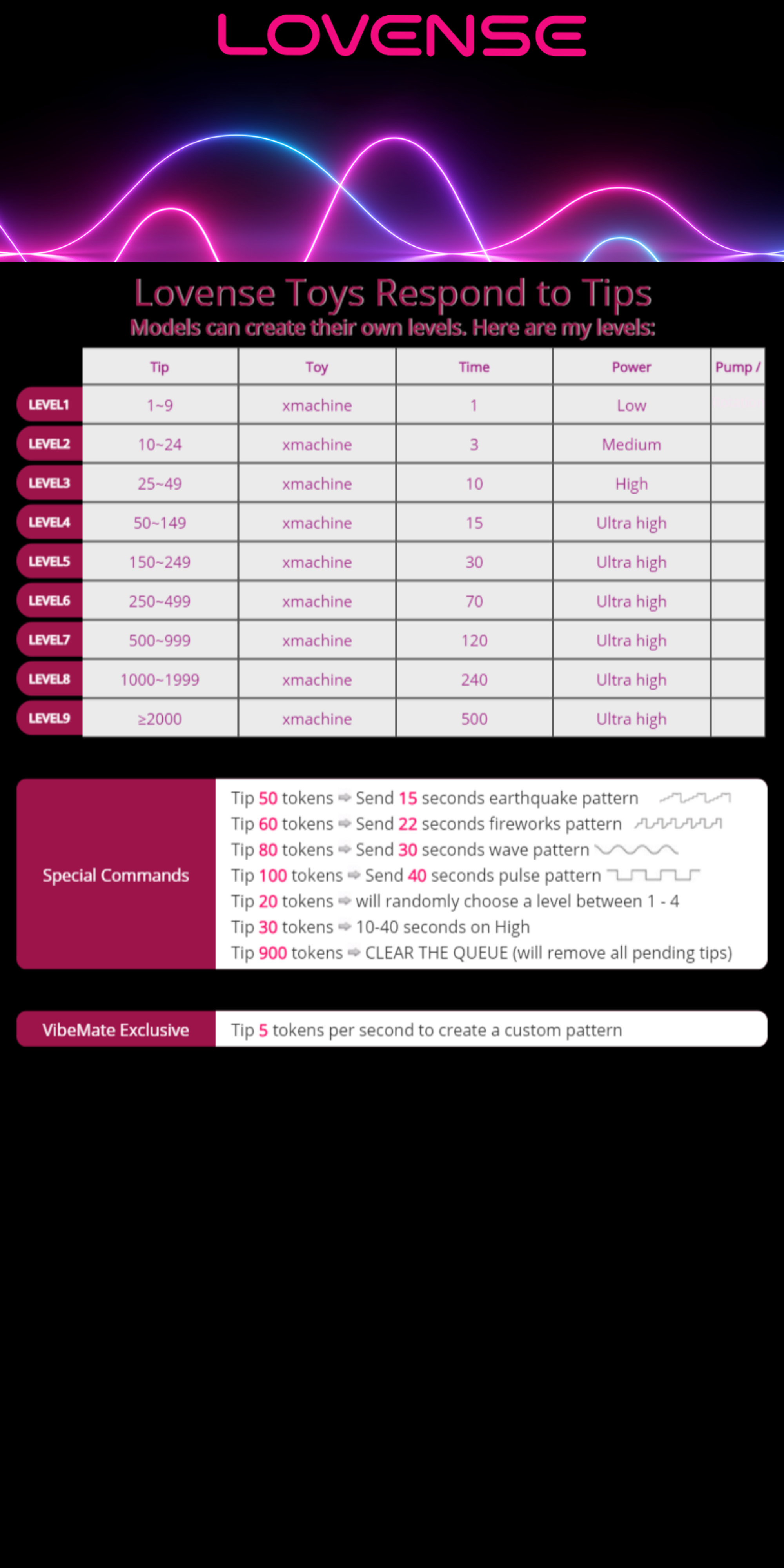 LOVENSE

Lovense Toys Respond to Tips
Models can create their own levels. Here are my levels:

| | Tip | Toy | Time | Power | Pump / |
|---|---|---|---|---|---|
| LEVEL1 | 1~9 | xmachine | 1 | Low | |
| LEVEL2 | 10~24 | xmachine | 3 | Medium | |
| LEVEL3 | 25~49 | xmachine | 10 | High | |
| LEVEL4 | 50~149 | xmachine | 15 | Ultra high | |
| LEVEL5 | 150~249 | xmachine | 30 | Ultra high | |
| LEVEL6 | 250~499 | xmachine | 70 | Ultra high | |
| LEVEL7 | 500~999 | xmachine | 120 | Ultra high | |
| LEVEL8 | 1000~1999 | xmachine | 240 | Ultra high | |
| LEVEL9 | ≥2000 | xmachine | 500 | Ultra high | |

Special Commands
Tip 50 tokens ➡ Send 15 seconds earthquake pattern
Tip 60 tokens ➡ Send 22 seconds fireworks pattern
Tip 80 tokens ➡ Send 30 seconds wave pattern
Tip 100 tokens ➡ Send 40 seconds pulse pattern
Tip 20 tokens ➡ will randomly choose a level between 1 - 4
Tip 30 tokens ➡ 10-40 seconds on High
Tip 900 tokens ➡ CLEAR THE QUEUE (will remove all pending tips)

VibeMate Exclusive
Tip 5 tokens per second to create a custom pattern